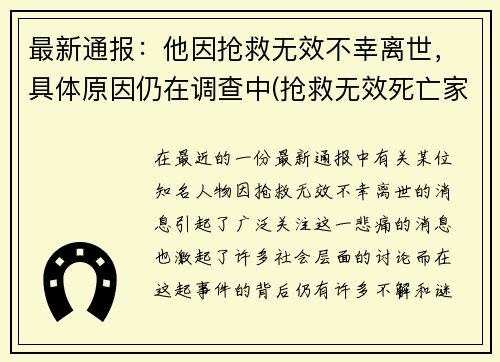 最新通报：他因抢救无效不幸离世，具体原因仍在调查中(抢救无效死亡家

在最近的一份最新通报中有关某位知名人物因抢救无效不幸离世的消息引起了广泛关注这一悲痛的消息也激起了许多社会层面的讨论而在这起事件的背后仍有许多不解和谜